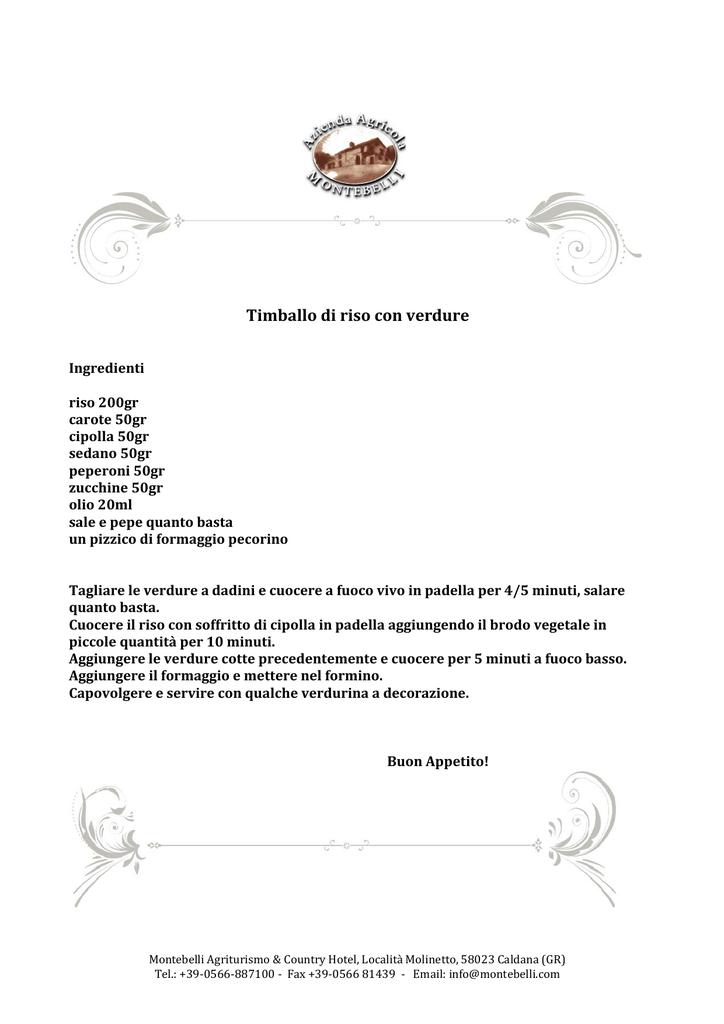 Azienda Agricola
MONTEBELLI

Timballo di riso con verdure

Ingredienti

riso 200gr
carote 50gr
cipolla 50gr
sedano 50gr
peperoni 50gr
zucchine 50gr
olio 20ml
sale e pepe quanto basta
un pizzico di formaggio pecorino

Tagliare le verdure a dadini e cuocere a fuoco vivo in padella per 4/5 minuti, salare quanto basta.
Cuocere il riso con soffritto di cipolla in padella aggiungendo il brodo vegetale in piccole quantità per 10 minuti.
Aggiungere le verdure cotte precedentemente e cuocere per 5 minuti a fuoco basso.
Aggiungere il formaggio e mettere nel formino.
Capovolgere e servire con qualche verdurina a decorazione.

Buon Appetito!

Montebelli Agriturismo & Country Hotel, Località Molinetto, 58023 Caldana (GR)
Tel.: +39-0566-887100 - Fax +39-0566 81439 - Email: info@montebelli.com